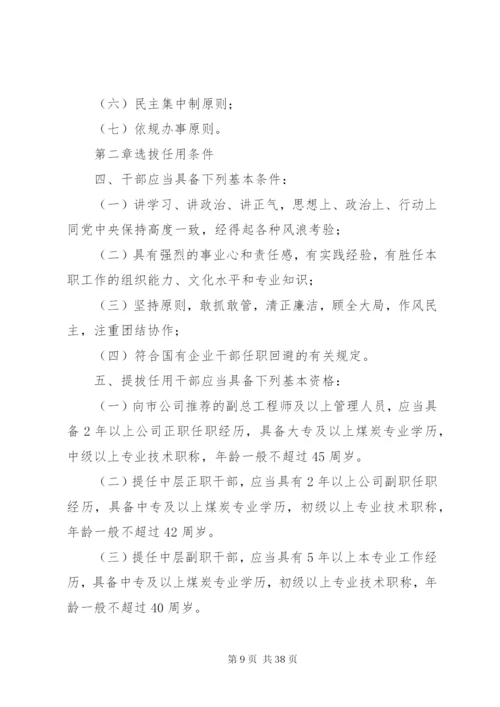 （六）民主集中制原则；

（七）依规办事原则。

第二章选拔任用条件

四、干部应当具备下列基本条件：

（一）讲学习、讲政治、讲正气，思想上、政治上、行动上同党中央保持高度一致，经得起各种风浪考验；

（二）具有强烈的事业心和责任感，有实践经验，有胜任本职工作的组织能力、文化水平和专业知识；

（三）坚持原则，敢抓敢管，清正廉洁，顾全大局，作风民主，注重团结协作；

（四）符合国有企业干部任职回避的有关规定。

五、提拔任用干部应当具备下列基本资格：

（一）向市公司推荐的副总工程师及以上管理人员，应当具备2年以上公司正职任职经历，具备大专及以上煤炭专业学历，中级以上专业技术职称，年龄一般不超过45周岁。

（二）提任中层正职干部，应当具有2年以上公司副职任职经历，具备中专及以上煤炭专业学历，初级以上专业技术职称，年龄一般不超过42周岁。

（三）提任中层副职干部，应当具有5年以上本专业工作经历，具备中专及以上煤炭专业学历，初级以上专业技术职称，年龄一般不超过40周岁。

第9页 共38页